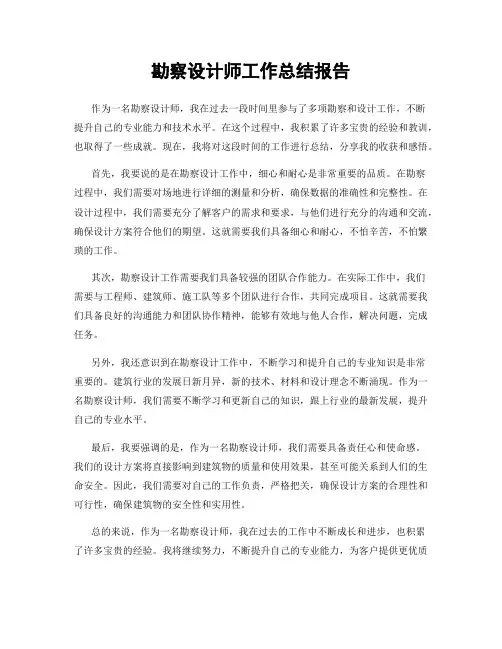 勘察设计师工作总结报告

作为一名勘察设计师，我在过去一段时间里参与了多项勘察和设计工作，不断提升自己的专业能力和技术水平。在这个过程中，我积累了许多宝贵的经验和教训，也取得了一些成就。现在，我将对这段时间的工作进行总结，分享我的收获和感悟。

首先，我要说的是在勘察设计工作中，细心和耐心是非常重要的品质。在勘察过程中，我们需要对场地进行详细的测量和分析，确保数据的准确性和完整性。在设计过程中，我们需要充分了解客户的需求和要求，与他们进行充分的沟通和交流，确保设计方案符合他们的期望。这就需要我们具备细心和耐心，不怕辛苦，不怕繁琐的工作。

其次，勘察设计工作需要我们具备较强的团队合作能力。在实际工作中，我们需要与工程师、建筑师、施工队等多个团队进行合作，共同完成项目。这就需要我们具备良好的沟通能力和团队协作精神，能够有效地与他人合作，解决问题，完成任务。

另外，我还意识到在勘察设计工作中，不断学习和提升自己的专业知识是非常重要的。建筑行业的发展日新月异，新的技术、材料和设计理念不断涌现。作为一名勘察设计师，我们需要不断学习和更新自己的知识，跟上行业的最新发展，提升自己的专业水平。

最后，我要强调的是，作为一名勘察设计师，我们需要具备责任心和使命感。我们的设计方案将直接影响到建筑物的质量和使用效果，甚至可能关系到人们的生命安全。因此，我们需要对自己的工作负责，严格把关，确保设计方案的合理性和可行性，确保建筑物的安全性和实用性。

总的来说，作为一名勘察设计师，我在过去的工作中不断成长和进步，也积累了许多宝贵的经验。我将继续努力，不断提升自己的专业能力，为客户提供更优质